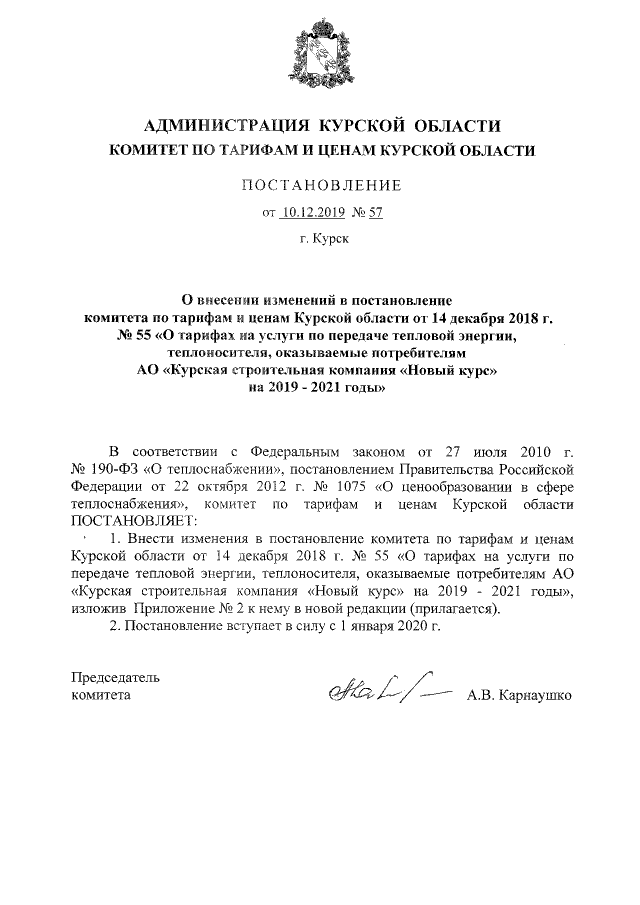 АДМИНИСТРАЦИЯ КУРСКОЙ ОБЛАСТИ
КОМИТЕТ ПО ТАРИФАМ И ЦЕНАМ КУРСКОЙ ОБЛАСТИ

ПОСТАНОВЛЕНИЕ

от 10.12.2019 № 57

г. Курск

О внесении изменений в постановление комитета по тарифам и ценам Курской области от 14 декабря 2018 г. № 55 «О тарифах на услуги по передаче тепловой энергии, теплоносителя, оказываемые потребителям АО «Курская строительная компания «Новый курс» на 2019 - 2021 годы»

В соответствии с Федеральным законом от 27 июля 2010 г. № 190-ФЗ «О теплоснабжении», постановлением Правительства Российской Федерации от 22 октября 2012 г. № 1075 «О ценообразовании в сфере теплоснабжения», комитет по тарифам и ценам Курской области ПОСТАНОВЛЯЕТ:

1. Внести изменения в постановление комитета по тарифам и ценам Курской области от 14 декабря 2018 г. № 55 «О тарифах на услуги по передаче тепловой энергии, теплоносителя, оказываемые потребителям АО «Курская строительная компания «Новый курс» на 2019 - 2021 годы», изложив Приложение № 2 к нему в новой редакции (прилагается).

2. Постановление вступает в силу с 1 января 2020 г.

Председатель
комитета

А.В. Карнаушко